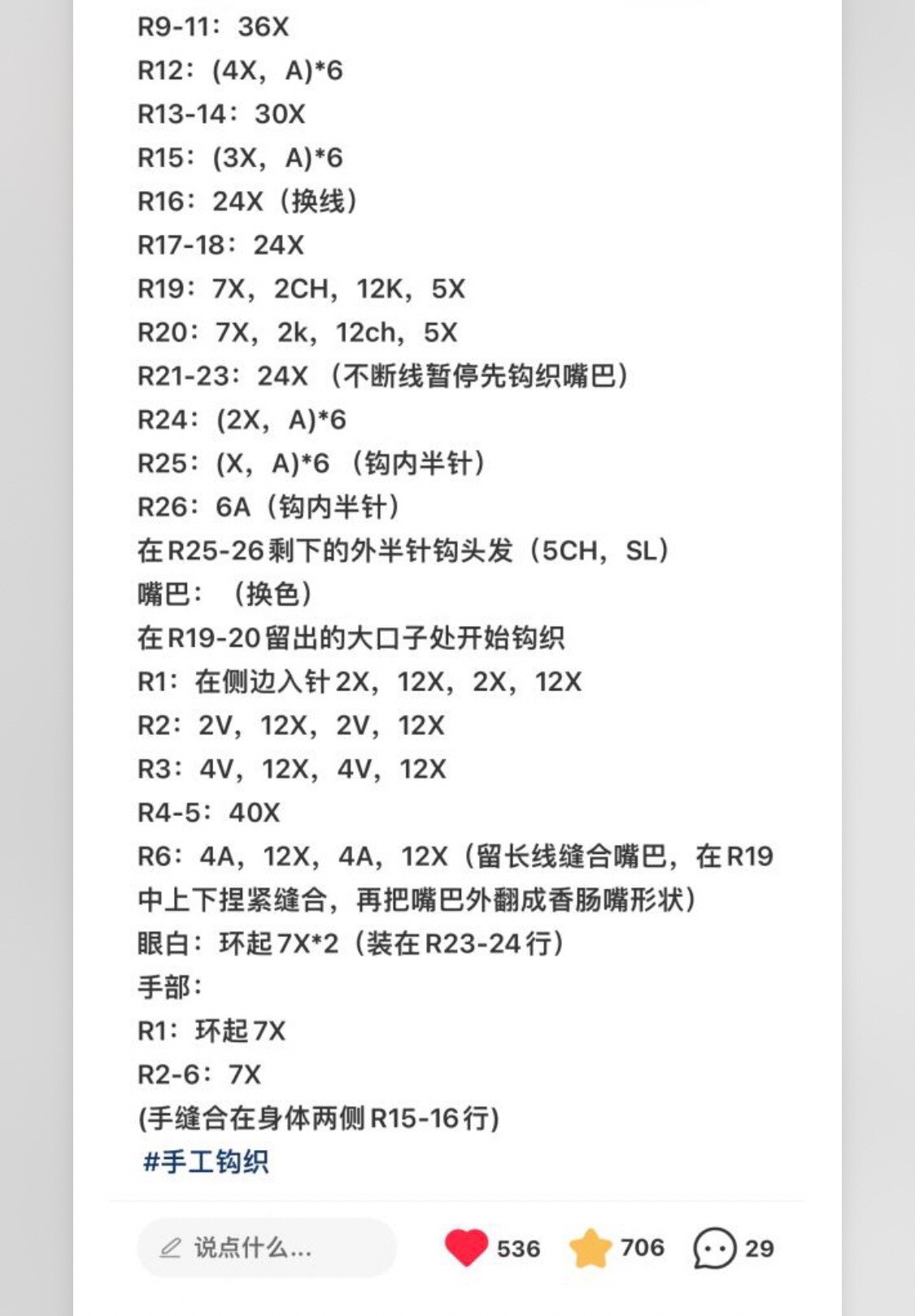 R9-11：36X
R12：(4X，A)*6
R13-14：30X
R15：(3X，A)*6
R16：24X（换线）
R17-18：24X
R19：7X，2CH，12K，5X
R20：7X，2k，12ch，5X
R21-23：24X（不断线暂停先钩织嘴巴）
R24：(2X，A)*6
R25：(X，A)*6（钩内半针）
R26：6A（钩内半针）
在R25-26剩下的外半针钩头发（5CH，SL）
嘴巴：（换色）
在R19-20留出的大口子处开始钩织
R1：在侧边入针2X，12X，2X，12X
R2：2V，12X，2V，12X
R3：4V，12X，4V，12X
R4-5：40X
R6：4A，12X，4A，12X（留长线缝合嘴巴，在R19中上下捏紧缝合，再把嘴巴外翻成香肠嘴形状）
眼白：环起7X*2（装在R23-24行）
手部：
R1：环起7X
R2-6：7X
(手缝合在身体两侧R15-16行)
#手工钩织

说点什么...
536
706
29